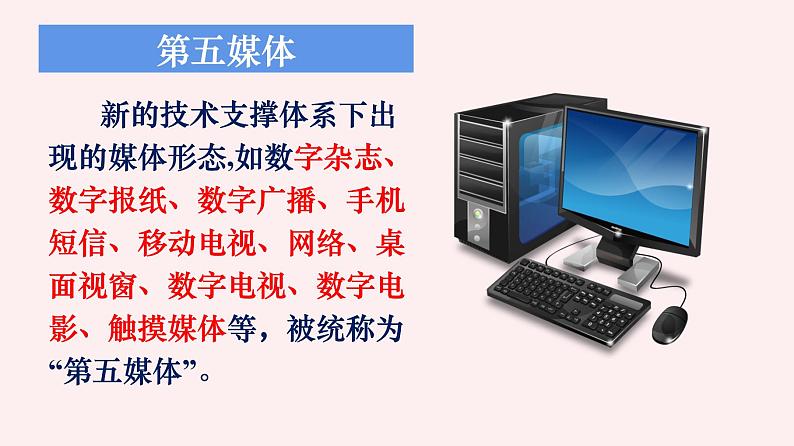 第五媒体

新的技术支撑体系下出现的媒体形态,如数字杂志、数字报纸、数字广播、手机短信、移动电视、网络、桌面视窗、数字电视、数字电影、触摸媒体等，被统称为“第五媒体”。